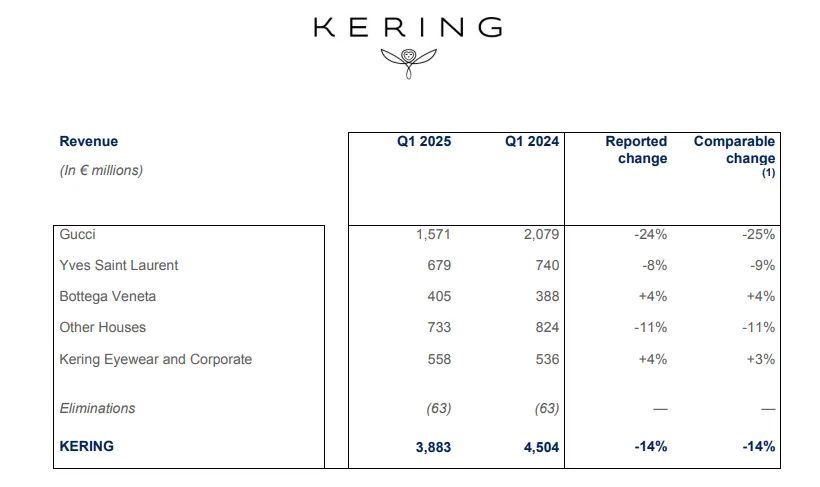 KERING

| Revenue (In € millions) | Q1 2025 | Q1 2024 | Reported change | Comparable change (1) |
|---|---|---|---|---|
| Gucci | 1,571 | 2,079 | -24% | -25% |
| Yves Saint Laurent | 679 | 740 | -8% | -9% |
| Bottega Veneta | 405 | 388 | +4% | +4% |
| Other Houses | 733 | 824 | -11% | -11% |
| Kering Eyewear and Corporate | 558 | 536 | +4% | +3% |
| Eliminations | (63) | (63) | — | — |
| KERING | 3,883 | 4,504 | -14% | -14% |